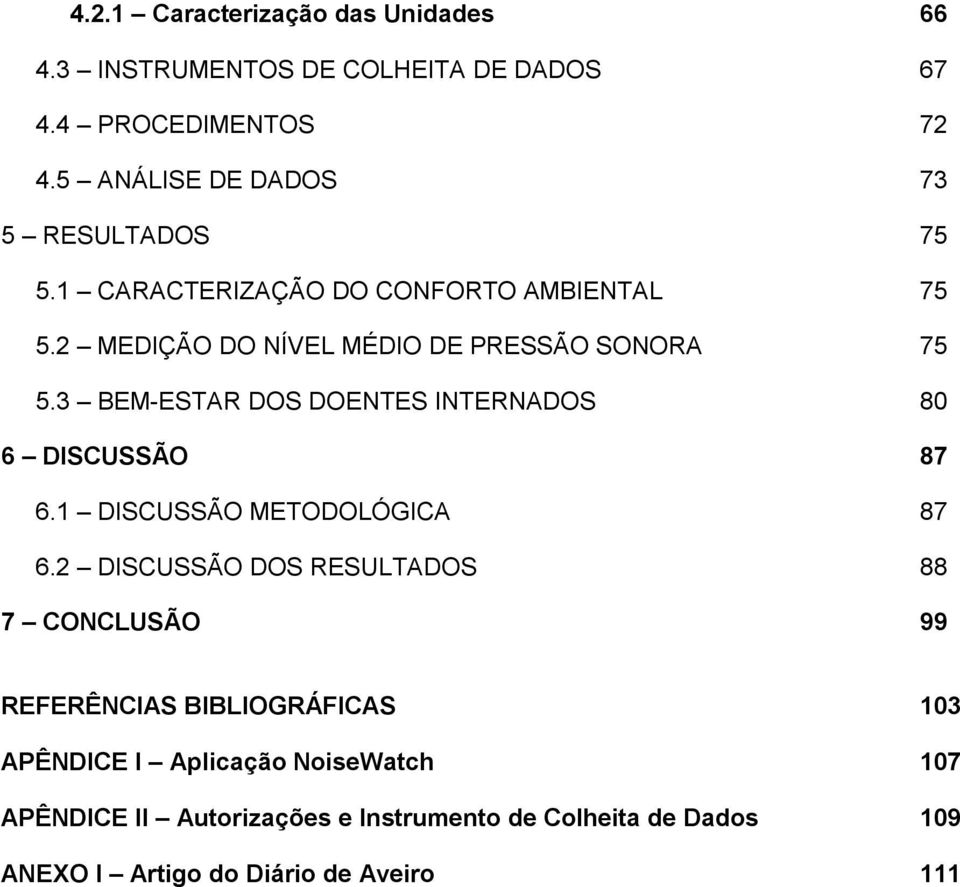 4.2.1 – Caracterização das Unidades 66

4.3 – INSTRUMENTOS DE COLHEITA DE DADOS 67

4.4 – PROCEDIMENTOS 72

4.5 – ANÁLISE DE DADOS 73

5 – RESULTADOS 75

5.1 – CARACTERIZAÇÃO DO CONFORTO AMBIENTAL 75

5.2 – MEDIÇÃO DO NÍVEL MÉDIO DE PRESSÃO SONORA 75

5.3 – BEM-ESTAR DOS DOENTES INTERNADOS 80

6 – DISCUSSÃO 87

6.1 – DISCUSSÃO METODOLÓGICA 87

6.2 – DISCUSSÃO DOS RESULTADOS 88

7 – CONCLUSÃO 99

REFERÊNCIAS BIBLIOGRÁFICAS 103

APÊNDICE I – Aplicação NoiseWatch 107

APÊNDICE II – Autorizações e Instrumento de Colheita de Dados 109

ANEXO I – Artigo do Diário de Aveiro 111